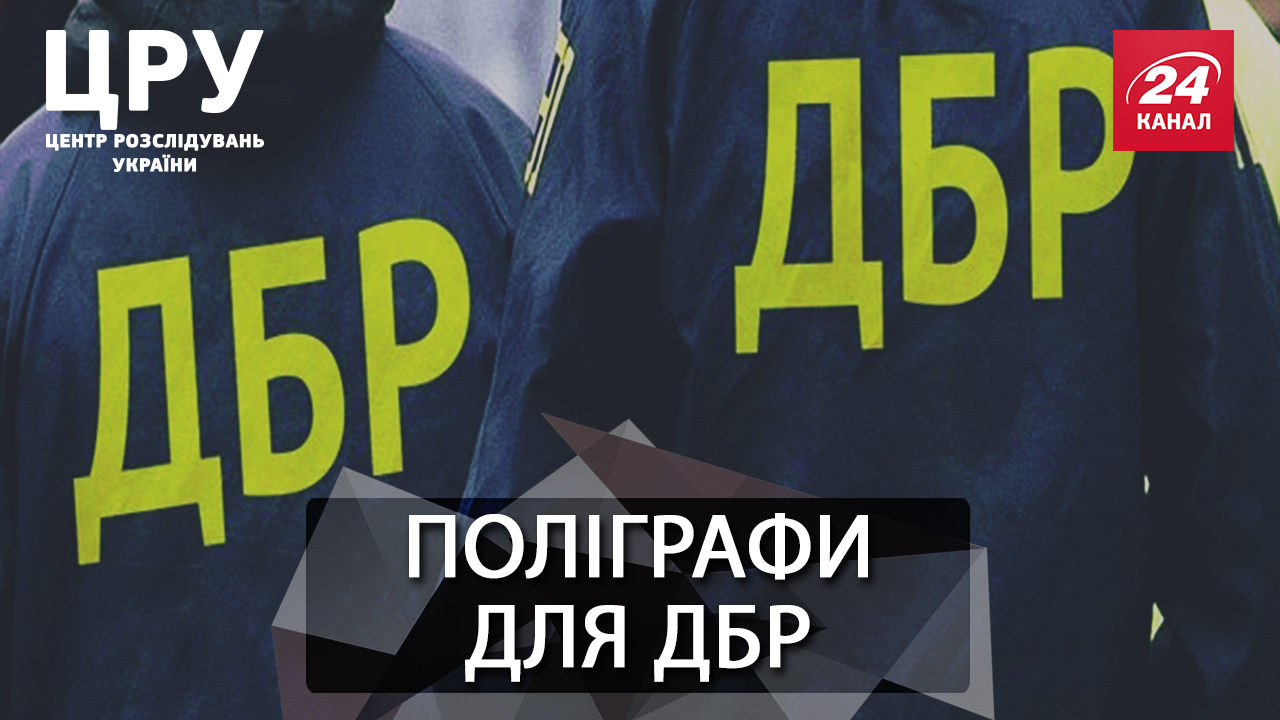 ЦРУ
ЦЕНТР РОЗСЛІДУВАНЬ УКРАЇНИ

24
КАНАЛ

ДБР

ДБР

ПОЛІГРАФИ
ДЛЯ ДБР